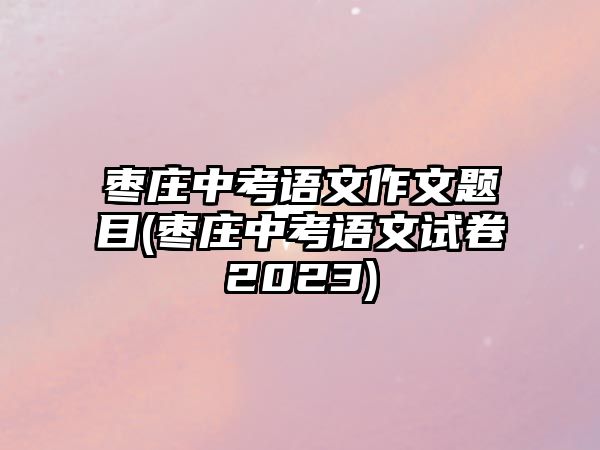 枣庄中考语文作文题目(枣庄中考语文试卷2023)